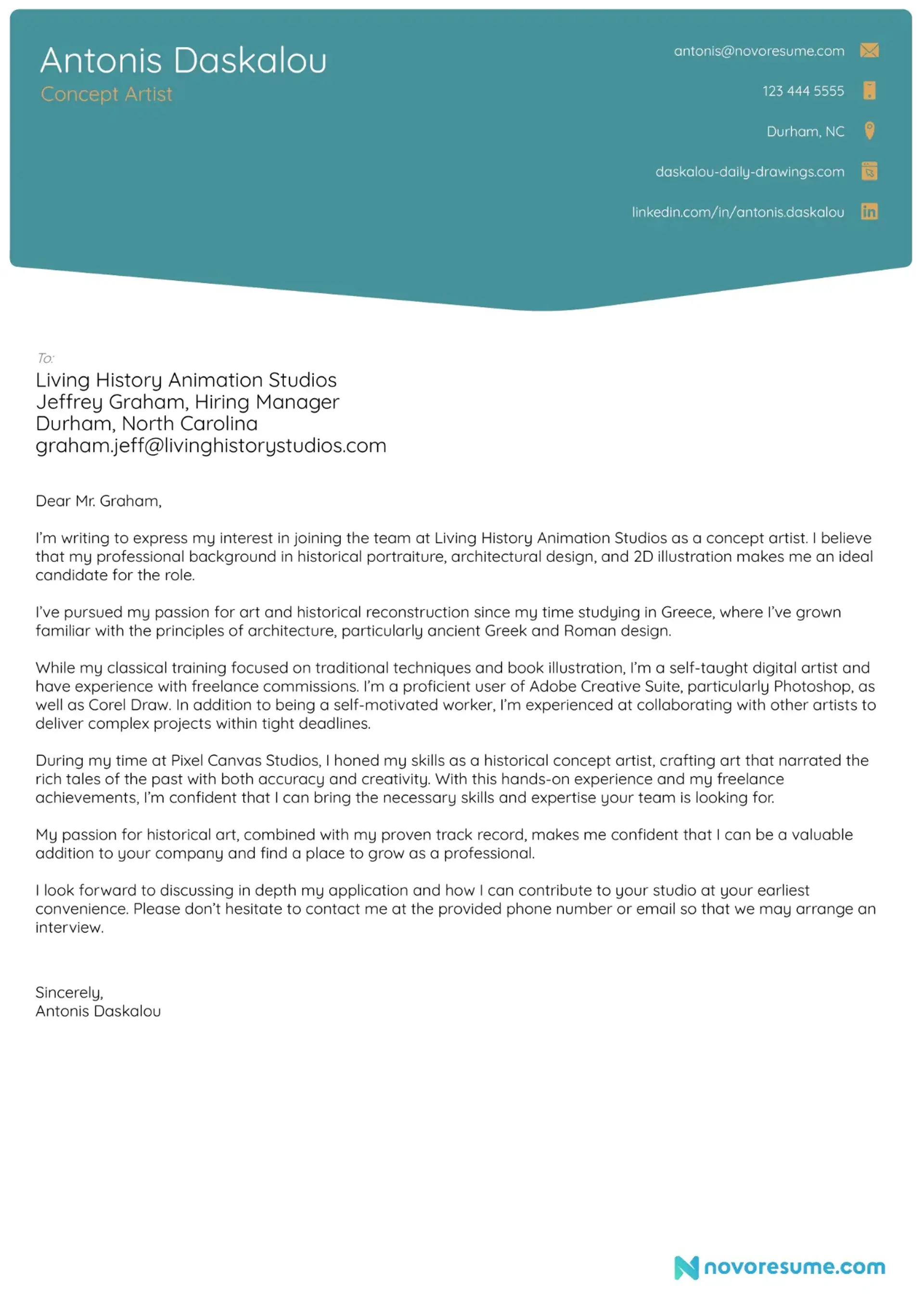 Antonis Daskalou
Concept Artist

antonis@novoresume.com
123 444 5555
Durham, NC
daskalou-daily-drawings.com
linkedin.com/in/antonis.daskalou

To:
Living History Animation Studios
Jeffrey Graham, Hiring Manager
Durham, North Carolina
graham.jeff@livinghistorystudios.com

Dear Mr. Graham,

I'm writing to express my interest in joining the team at Living History Animation Studios as a concept artist. I believe that my professional background in historical portraiture, architectural design, and 2D illustration makes me an ideal candidate for the role.

I've pursued my passion for art and historical reconstruction since my time studying in Greece, where I've grown familiar with the principles of architecture, particularly ancient Greek and Roman design.

While my classical training focused on traditional techniques and book illustration, I'm a self-taught digital artist and have experience with freelance commissions. I'm a proficient user of Adobe Creative Suite, particularly Photoshop, as well as Corel Draw. In addition to being a self-motivated worker, I'm experienced at collaborating with other artists to deliver complex projects within tight deadlines.

During my time at Pixel Canvas Studios, I honed my skills as a historical concept artist, crafting art that narrated the rich tales of the past with both accuracy and creativity. With this hands-on experience and my freelance achievements, I'm confident that I can bring the necessary skills and expertise your team is looking for.

My passion for historical art, combined with my proven track record, makes me confident that I can be a valuable addition to your company and find a place to grow as a professional.

I look forward to discussing in depth my application and how I can contribute to your studio at your earliest convenience. Please don't hesitate to contact me at the provided phone number or email so that we may arrange an interview.

Sincerely,
Antonis Daskalou

novoresume.com